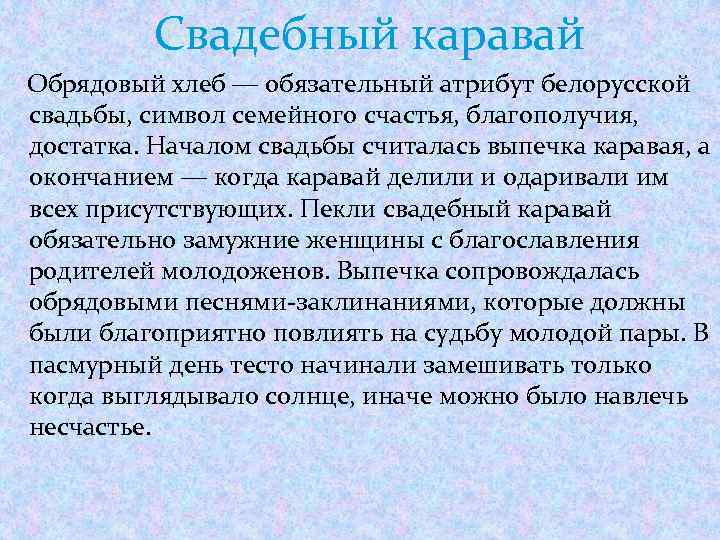 Свадебный каравай

Обрядовый хлеб — обязательный атрибут белорусской свадьбы, символ семейного счастья, благополучия, достатка. Началом свадьбы считалась выпечка каравая, а окончанием — когда каравай делили и одаривали им всех присутствующих. Пекли свадебный каравай обязательно замужние женщины с благославления родителей молодоженов. Выпечка сопровождалась обрядовыми песнями-заклинаниями, которые должны были благоприятно повлиять на судьбу молодой пары. В пасмурный день тесто начинали замешивать только когда выглядывало солнце, иначе можно было навлечь несчастье.